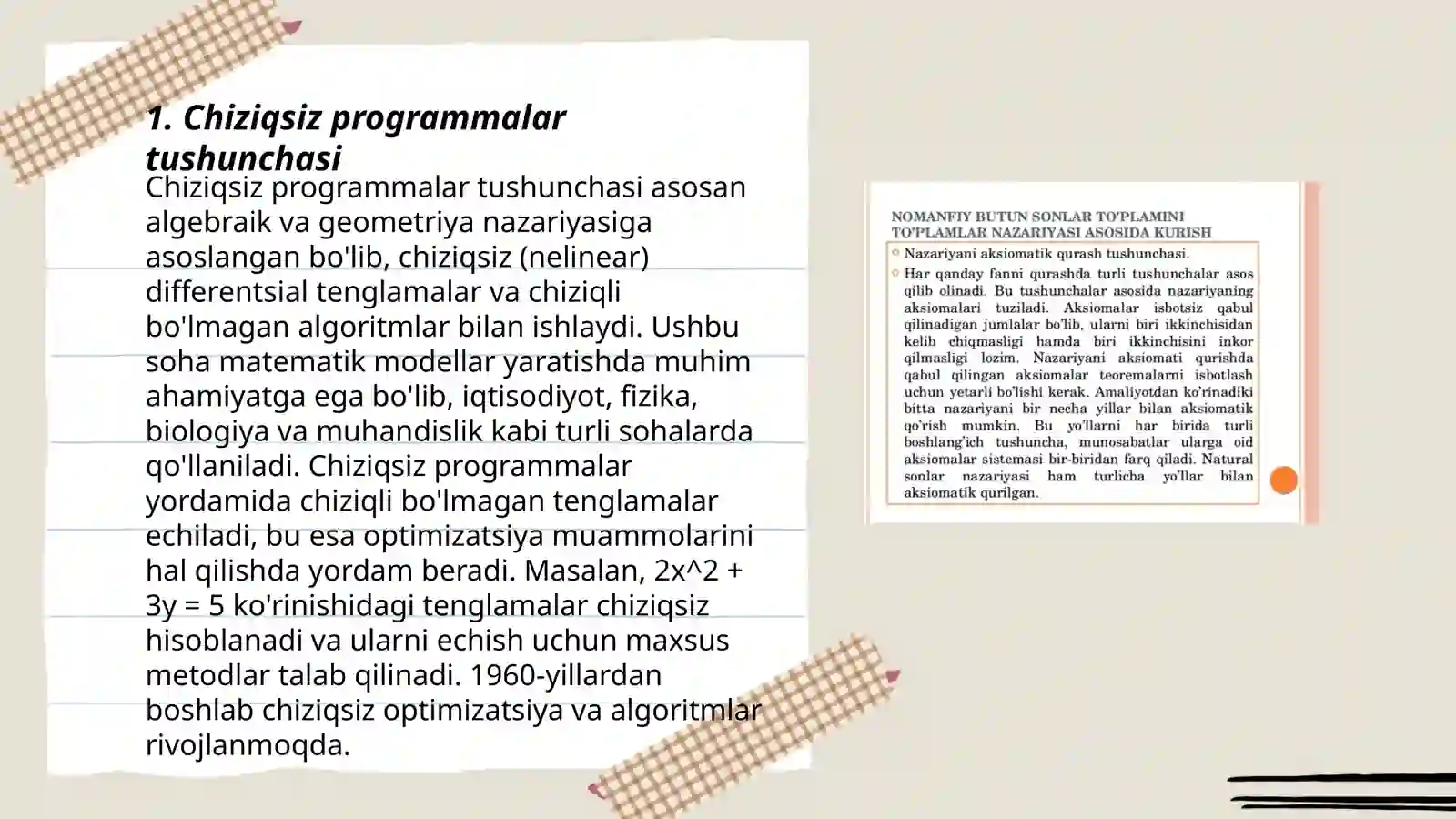 1. Chiziqsiz programmalar tushunchasi

Chiziqsiz programmalar tushunchasi asosan algebraik va geometriya nazariyasiga asoslangan bo'lib, chiziqsiz (nelinear) differentsial tenglamalar va chiziqli bo'lmagan algoritmlar bilan ishlaydi. Ushbu soha matematik modellar yaratishda muhim ahamiyatga ega bo'lib, iqtisodiyot, fizika, biologiya va muhandislik kabi turli sohalarda qo'llaniladi. Chiziqsiz programmalar yordamida chiziqli bo'lmagan tenglamalar echiladi, bu esa optimizatsiya muammolarini hal qilishda yordam beradi. Masalan, 2x^2 + 3y = 5 ko'rinishidagi tenglamalar chiziqsiz hisoblanadi va ularni echish uchun maxsus metodlar talab qilinadi. 1960-yillardan boshlab chiziqsiz optimizatsiya va algoritmlar rivojlanmoqda.

NOMANFIY BUTUN SONLAR TO'PLAMINI TO'PLAMLAR NAZARIYASI ASOSIDA KURISH

Nazariyani aksiomatik qurash tushunchasi.

Har qanday fanni qurashda turli tushunchalar asos qilib olinadi. Bu tushunchalar asosida nazariyaning aksiomalari tuziladi. Aksiomalar isbotsiz qabul qilinadigan jumlalar bo'lib, ularni biri ikkinchisidan kelib chiqmasligi hamda biri ikkinchisini inkor qilmasligi lozim. Nazariyani aksiomati qurishda qabul qilingan aksiomalar teoremalarni isbotlash uchun yetarli bo'lishi kerak. Amaliyotdan ko'rinadiki bitta nazariyani bir necha yillar bilan aksiomatik qo'rish mumkin. Bu yo'llarni har birida turli boshlang'ich tushuncha, munosabatlar ularga oid aksiomalar sistemasi bir-biridan farq qiladi. Natural sonlar nazariyasi ham turlicha yo'llar bilan aksiomatik qurilgan.